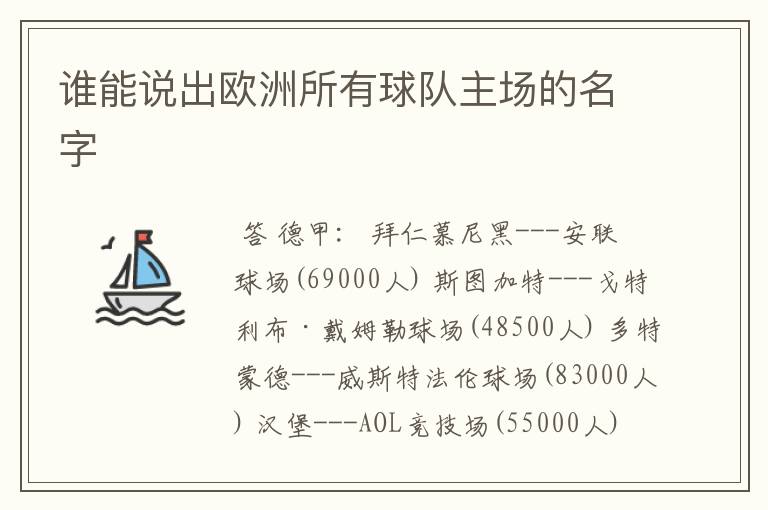 谁能说出欧洲所有球队主场的名字

答 德甲： 拜仁慕尼黑---安联球场(69000人) 斯图加特---戈特利布·戴姆勒球场(48500人) 多特蒙德---威斯特法伦球场(83000人) 汉堡---AOL竞技场(55000人)